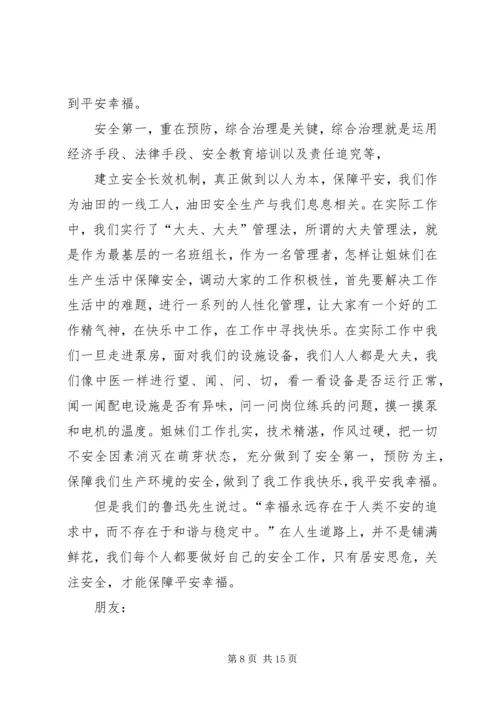 到平安幸福。

安全第一，重在预防，综合治理是关键，综合治理就是运用经济手段、法律手段、安全教育培训以及责任追究等，

建立安全长效机制，真正做到以人为本，保障平安，我们作为油田的一线工人，油田安全生产与我们息息相关。在实际工作中，我们实行了“大夫、大夫”管理法，所谓的大夫管理法，就是作为最基层的一名班组长，作为一名管理者，怎样让姐妹们在生产生活中保障安全，调动大家的工作积极性，首先要解决工作生活中的难题，进行一系列的人性化管理，让大家有一个好的工作精气神，在快乐中工作，在工作中寻找快乐。在实际工作中我们一旦走进泵房，面对我们的设施设备，我们人人都是大夫，我们像中医一样进行望、闻、问、切，看一看设备是否运行正常，闻一闻配电设施是否有异味，问一问岗位练兵的问题，摸一摸泵和电机的温度。姐妹们工作扎实，技术精湛，作风过硬，把一切不安全因素消灭在萌芽状态，充分做到了安全第一，预防为主，保障我们生产环境的安全，做到了我工作我快乐，我平安我幸福。

但是我们的鲁迅先生说过。“幸福永远存在于人类不安的追求中，而不存在于和谐与稳定中。”在人生道路上，并不是铺满鲜花，我们每个人都要做好自己的安全工作，只有居安思危，关注安全，才能保障平安幸福。

朋友：

第 8 页 共 15 页